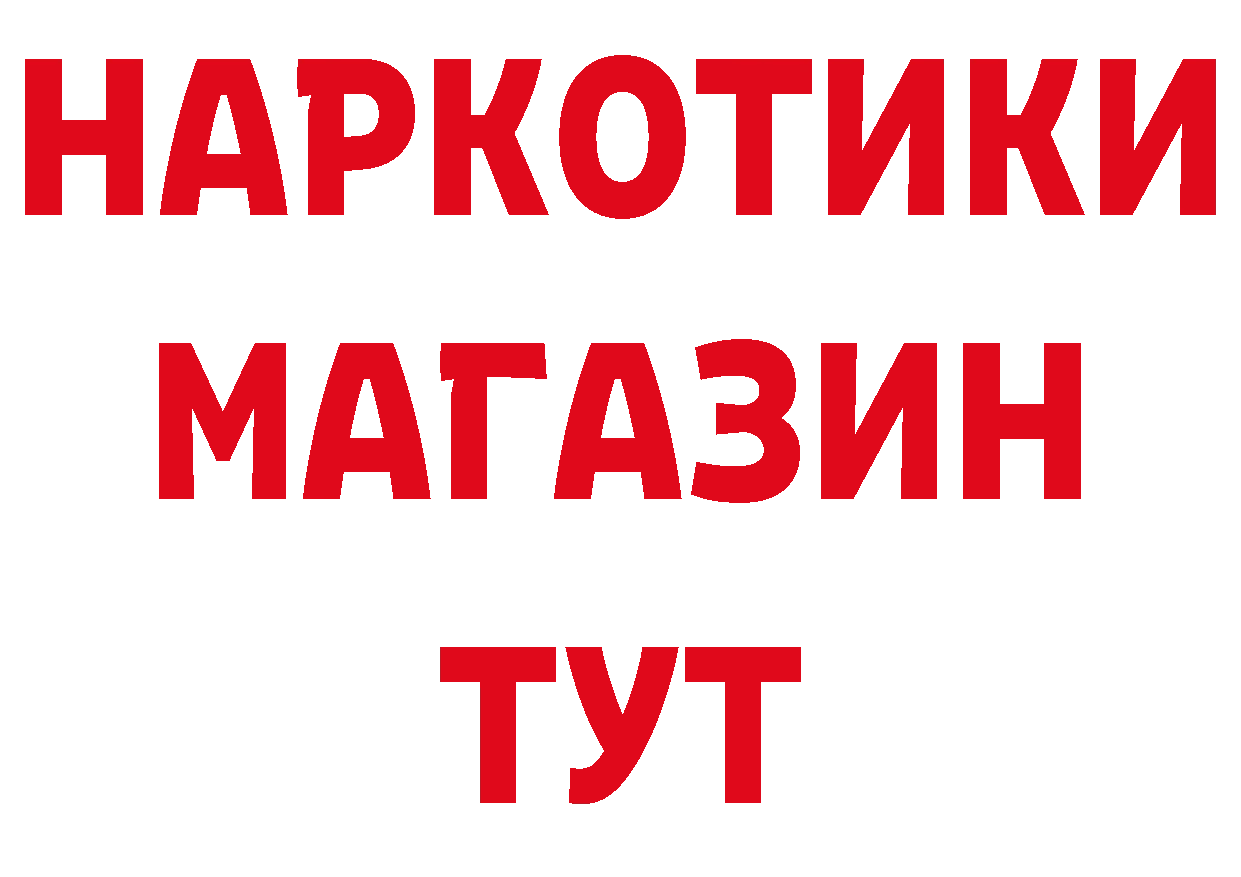 НАРКОТИКИ
МАГАЗИН
ТУТ